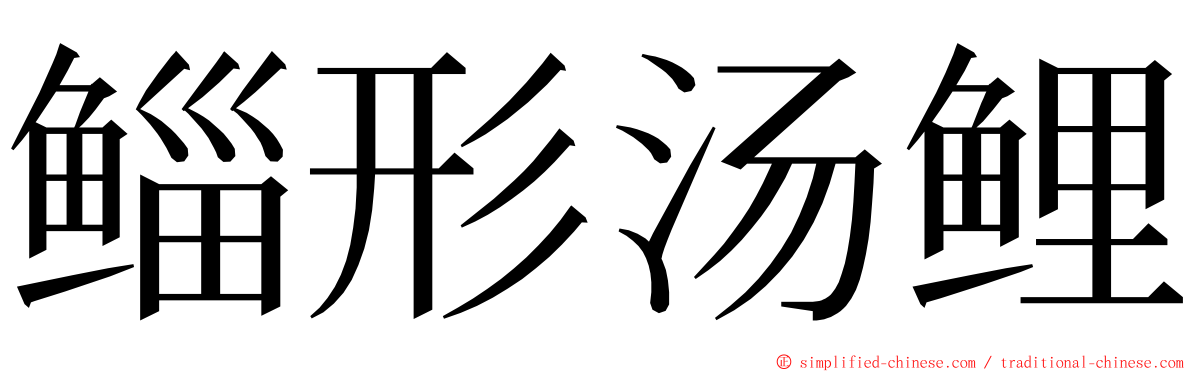 鲻形汤鲤

© simplified-chinese.com / traditional-chinese.com